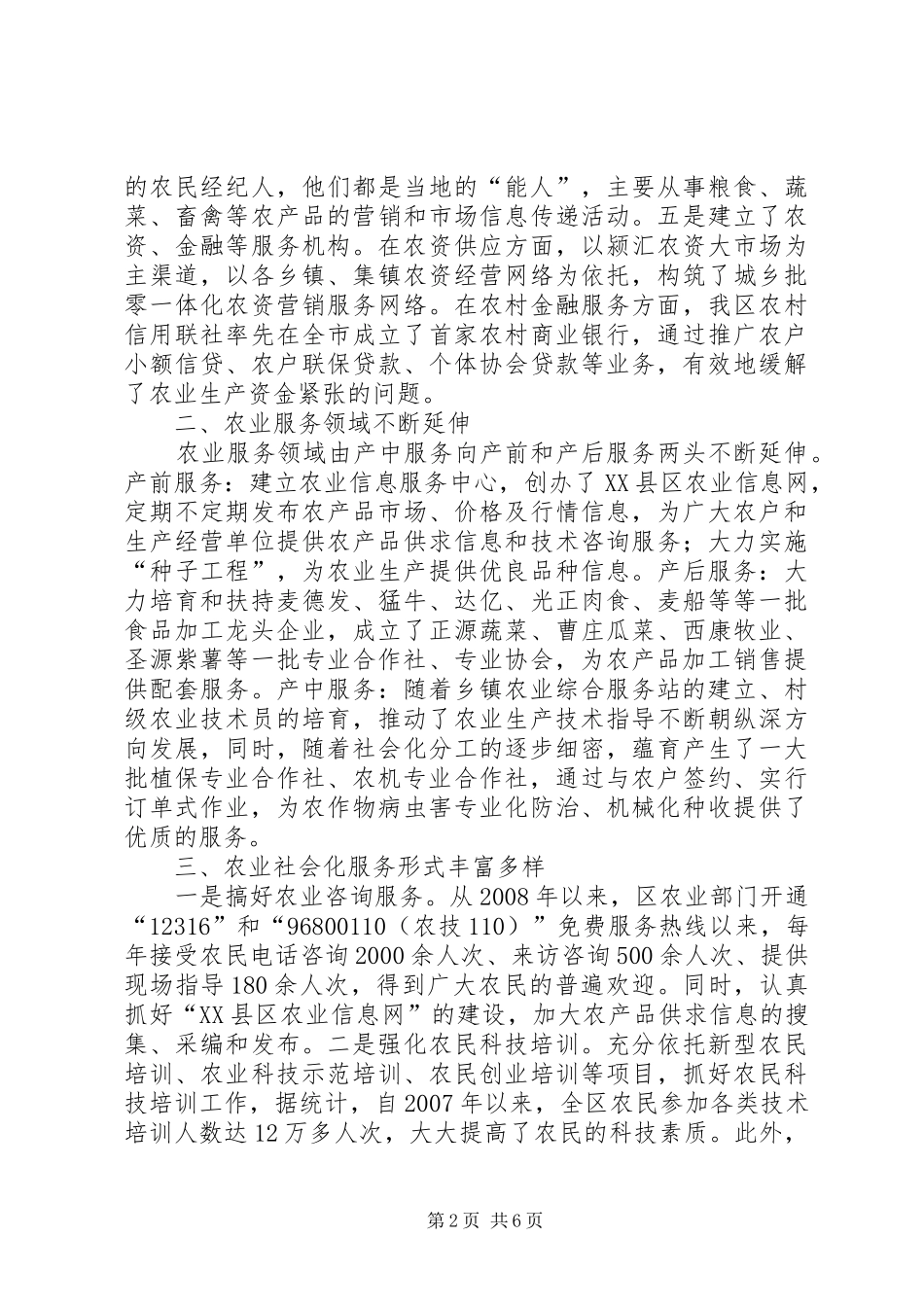 的农民经纪人，他们都是当地的“能人”，主要从事粮食、蔬菜、畜禽等农产品的营销和市场信息传递活动。五是建立了农资、金融等服务机构。在农资供应方面，以颍汇农资大市场为主渠道，以各乡镇、集镇农资经营网络为依托，构筑了城乡批零一体化农资营销服务网络。在农村金融服务方面，我区农村信用联社率先在全市成立了首家农村商业银行，通过推广农户小额信贷、农户联保贷款、个体协会贷款等业务，有效地缓解了农业生产资金紧张的问题。

二、农业服务领域不断延伸

农业服务领域由产中服务向产前和产后服务两头不断延伸。产前服务：建立农业信息服务中心，创办了XX县区农业信息网，定期不定期发布农产品市场、价格及行情信息，为广大农户和生产经营单位提供农产品供求信息和技术咨询服务；大力实施“种子工程”，为农业生产提供优良品种信息。产后服务：大力培育和扶持麦德发、猛牛、达亿、光正肉食、麦船等等一批食品加工龙头企业，成立了正源蔬菜、曹庄瓜菜、西康牧业、圣源紫薯等一批专业合作社、专业协会，为农产品加工销售提供配套服务。产中服务：随着乡镇农业综合服务站的建立、村级农业技术员的培育，推动了农业生产技术指导不断朝纵深方向发展，同时，随着社会化分工的逐步细密，蕴育产生了一大批植保专业合作社、农机专业合作社，通过与农户签约、实行订单式作业，为农作物病虫害专业化防治、机械化种收提供了优质的服务。

三、农业社会化服务形式丰富多样

一是搞好农业咨询服务。从2008年以来，区农业部门开通“12316”和“96800110（农技110）”免费服务热线以来，每年接受农民电话咨询2000余人次、来访咨询500余人次、提供现场指导180余人次，得到广大农民的普遍欢迎。同时，认真抓好“XX县区农业信息网”的建设，加大农产品供求信息的搜集、采编和发布。二是强化农民科技培训。充分依托新型农民培训、农业科技示范培训、农民创业培训等项目，抓好农民科技培训工作，据统计，自2007年以来，全区农民参加各类技术培训人数达12万多人次，大大提高了农民的科技素质。此外，

第2页 共6页